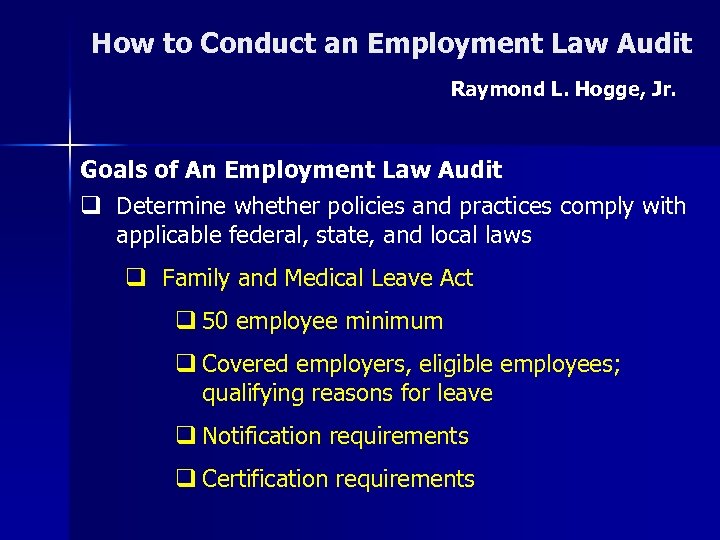 How to Conduct an Employment Law Audit

Raymond L. Hogge, Jr.

Goals of An Employment Law Audit

❑ Determine whether policies and practices comply with applicable federal, state, and local laws

❑ Family and Medical Leave Act

❑ 50 employee minimum

❑ Covered employers, eligible employees; qualifying reasons for leave

❑ Notification requirements

❑ Certification requirements